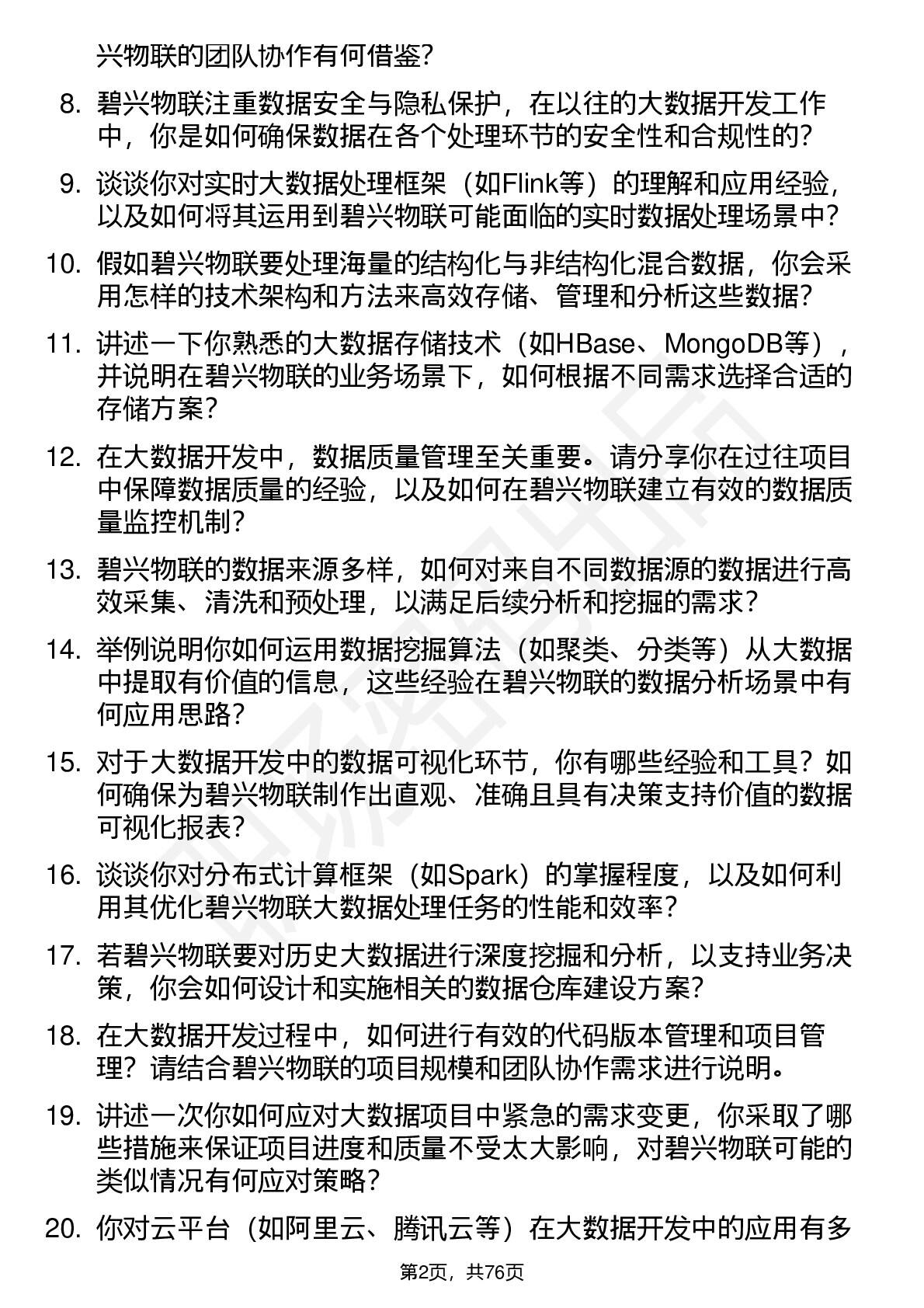 兴物联的团队协作有何借鉴？

8. 碧兴物联注重数据安全与隐私保护，在以往的大数据开发工作中，你是如何确保数据在各个处理环节的安全性和合规性的？

9. 谈谈你对实时大数据处理框架（如Flink等）的理解和应用经验，以及如何将其运用到碧兴物联可能面临的实时数据处理场景中？

10. 假如碧兴物联要处理海量的结构化与非结构化混合数据，你会采用怎样的技术架构和方法来高效存储、管理和分析这些数据？

11. 讲述一下你熟悉的大数据存储技术（如HBase、MongoDB等），并说明在碧兴物联的业务场景下，如何根据不同需求选择合适的存储方案？

12. 在大数据开发中，数据质量管理至关重要。请分享你在过往项目中保障数据质量的经验，以及如何在碧兴物联建立有效的数据质量监控机制？

13. 碧兴物联的数据来源多样，如何对来自不同数据源的数据进行高效采集、清洗和预处理，以满足后续分析和挖掘的需求？

14. 举例说明你如何运用数据挖掘算法（如聚类、分类等）从大数据中提取有价值的信息，这些经验在碧兴物联的数据分析场景中有何应用思路？

15. 对于大数据开发中的数据可视化环节，你有哪些经验和工具？如何确保为碧兴物联制作出直观、准确且具有决策支持价值的数据可视化报表？

16. 谈谈你对分布式计算框架（如Spark）的掌握程度，以及如何利用其优化碧兴物联大数据处理任务的性能和效率？

17. 若碧兴物联要对历史大数据进行深度挖掘和分析，以支持业务决策，你会如何设计和实施相关的数据仓库建设方案？

18. 在大数据开发过程中，如何进行有效的代码版本管理和项目管理？请结合碧兴物联的项目规模和团队协作需求进行说明。

19. 讲述一次你如何应对大数据项目中紧急的需求变更，你采取了哪些措施来保证项目进度和质量不受太大影响，对碧兴物联可能的类似情况有何应对策略？

20. 你对云平台（如阿里云、腾讯云等）在大数据开发中的应用有多

第2页，共76页